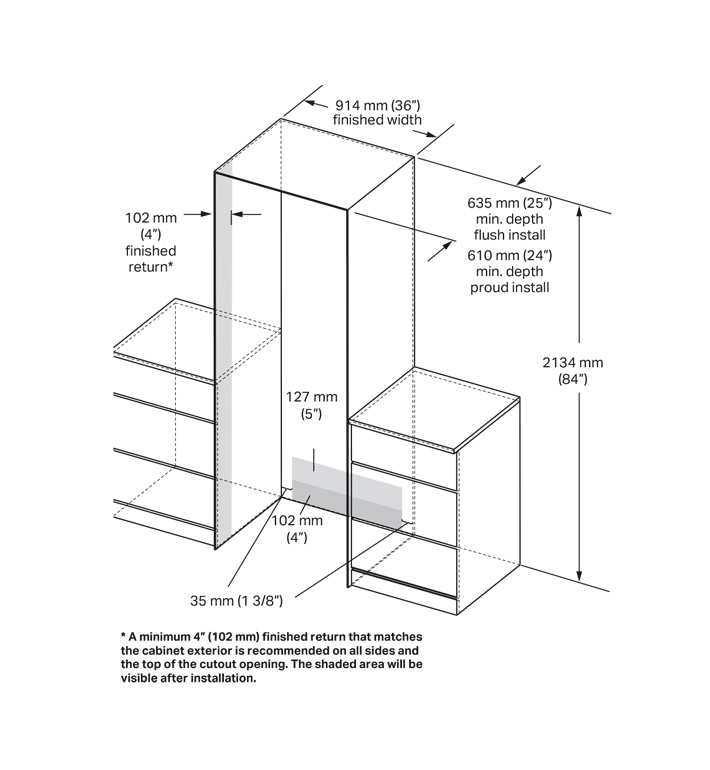 914 mm (36″) finished width

102 mm (4″) finished return*

635 mm (25″) min. depth flush install

610 mm (24″) min. depth proud install

2134 mm (84″)

127 mm (5″)

102 mm (4″)

35 mm (1 3/8″)

* A minimum 4″ (102 mm) finished return that matches the cabinet exterior is recommended on all sides and the top of the cutout opening. The shaded area will be visible after installation.